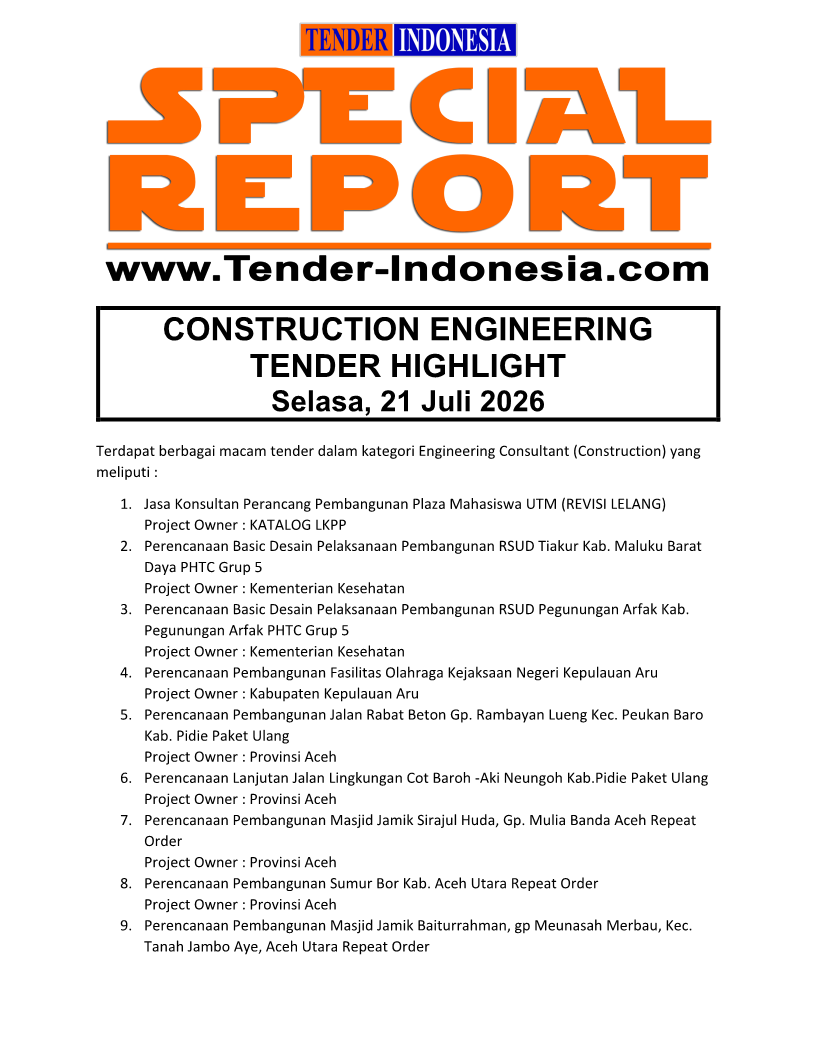 TENDER INDONESIA

SPECIAL REPORT

www.Tender-Indonesia.com

CONSTRUCTION ENGINEERING TENDER HIGHLIGHT
Selasa, 21 Juli 2026

Terdapat berbagai macam tender dalam kategori Engineering Consultant (Construction) yang meliputi :

1. Jasa Konsultan Perancang Pembangunan Plaza Mahasiswa UTM (REVISI LELANG)
Project Owner : KATALOG LKPP
2. Perencanaan Basic Desain Pelaksanaan Pembangunan RSUD Tiakur Kab. Maluku Barat Daya PHTC Grup 5
Project Owner : Kementerian Kesehatan
3. Perencanaan Basic Desain Pelaksanaan Pembangunan RSUD Pegunungan Arfak Kab. Pegunungan Arfak PHTC Grup 5
Project Owner : Kementerian Kesehatan
4. Perencanaan Pembangunan Fasilitas Olahraga Kejaksaan Negeri Kepulauan Aru
Project Owner : Kabupaten Kepulauan Aru
5. Perencanaan Pembangunan Jalan Rabat Beton Gp. Rambayan Lueng Kec. Peukan Baro Kab. Pidie Paket Ulang
Project Owner : Provinsi Aceh
6. Perencanaan Lanjutan Jalan Lingkungan Cot Baroh -Aki Neungoh Kab.Pidie Paket Ulang
Project Owner : Provinsi Aceh
7. Perencanaan Pembangunan Masjid Jamik Sirajul Huda, Gp. Mulia Banda Aceh Repeat Order
Project Owner : Provinsi Aceh
8. Perencanaan Pembangunan Sumur Bor Kab. Aceh Utara Repeat Order
Project Owner : Provinsi Aceh
9. Perencanaan Pembangunan Masjid Jamik Baiturrahman, gp Meunasah Merbau, Kec. Tanah Jambo Aye, Aceh Utara Repeat Order